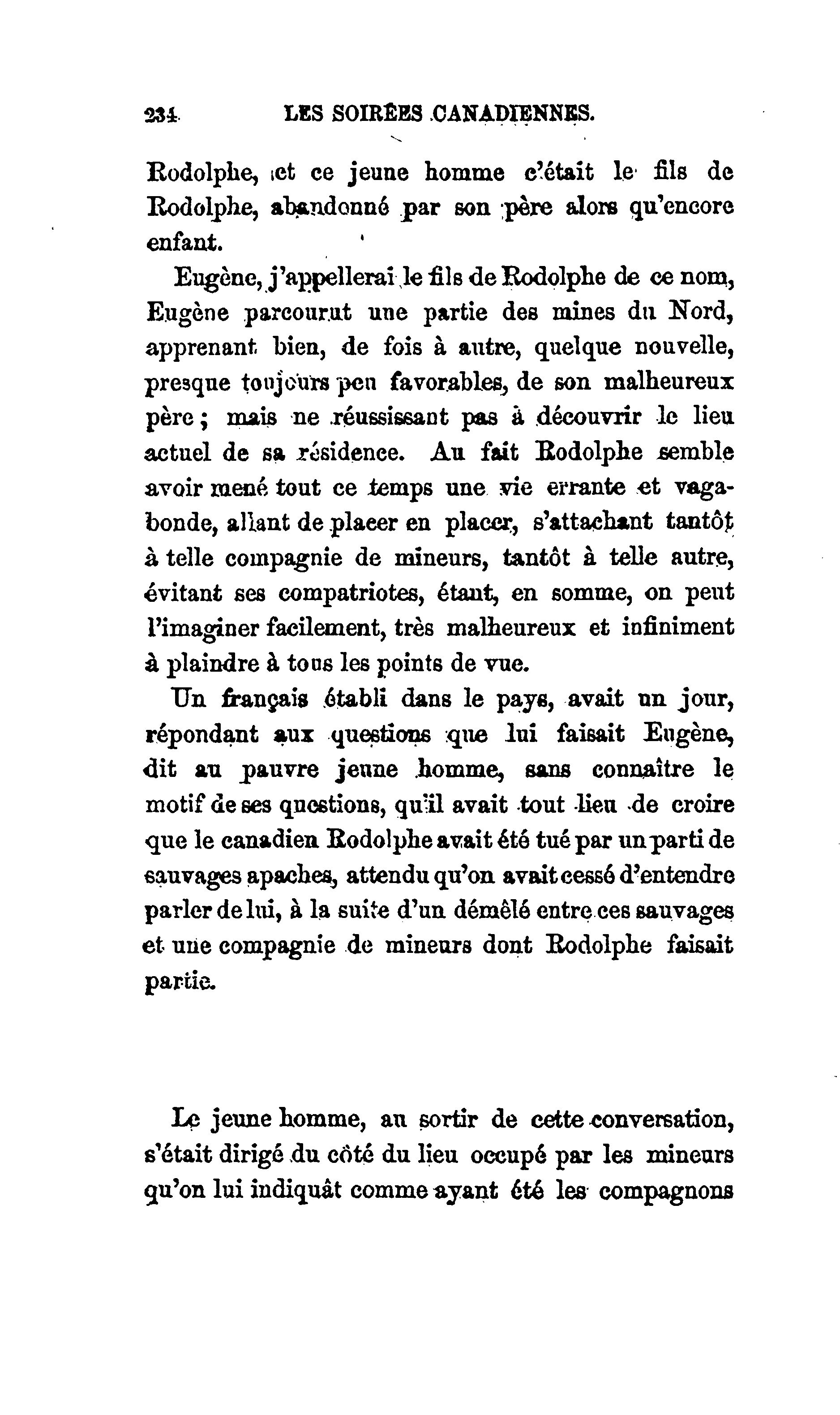 234 LES SOIRÉES CANADIENNES.

Rodolphe, et ce jeune homme c'était le fils de Rodolphe, abandonné par son père alors qu'encore enfant.

Eugène, j'appellerai le fils de Rodolphe de ce nom, Eugène parcourut une partie des mines du Nord, apprenant bien, de fois à autre, quelque nouvelle, presque toujours peu favorables, de son malheureux père ; mais ne réussissant pas à découvrir le lieu actuel de sa résidence. Au fait Rodolphe semble avoir mené tout ce temps une vie errante et vagabonde, allant de placer en placer, s'attachant tantôt à telle compagnie de mineurs, tantôt à telle autre, évitant ses compatriotes, étant, en somme, on peut l'imaginer facilement, très malheureux et infiniment à plaindre à tous les points de vue.

Un français établi dans le pays, avait un jour, répondant aux questions que lui faisait Eugène, dit au pauvre jeune homme, sans connaître le motif de ses questions, qu'il avait tout lieu de croire que le canadien Rodolphe avait été tué par un parti de sauvages apaches, attendu qu'on avait cessé d'entendre parler de lui, à la suite d'un démêlé entre ces sauvages et une compagnie de mineurs dont Rodolphe faisait partie.

Le jeune homme, au sortir de cette conversation, s'était dirigé du côté du lieu occupé par les mineurs qu'on lui indiquât comme ayant été les compagnons